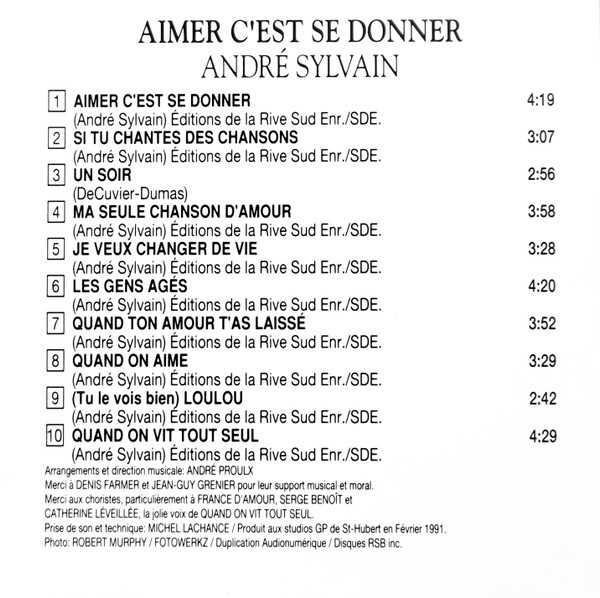 AIMER C'EST SE DONNER
ANDRÉ SYLVAIN

1 AIMER C'EST SE DONNER 4:19
(André Sylvain) Éditions de la Rive Sud Enr./SDE.
2 SI TU CHANTES DES CHANSONS 3:07
(André Sylvain) Éditions de la Rive Sud Enr./SDE.
3 UN SOIR 2:56
(DeCuvier-Dumas)
4 MA SEULE CHANSON D'AMOUR 3:58
(André Sylvain) Éditions de la Rive Sud Enr./SDE.
5 JE VEUX CHANGER DE VIE 3:28
(André Sylvain) Éditions de la Rive Sud Enr./SDE.
6 LES GENS AGÉS 4:20
(André Sylvain) Éditions de la Rive Sud Enr./SDE.
7 QUAND TON AMOUR T'AS LAISSÉ 3:52
(André Sylvain) Éditions de la Rive Sud Enr./SDE.
8 QUAND ON AIME 3:29
(André Sylvain) Éditions de la Rive Sud Enr./SDE.
9 (Tu le vois bien) LOULOU 2:42
(André Sylvain) Éditions de la Rive Sud Enr./SDE.
10 QUAND ON VIT TOUT SEUL 4:29
(André Sylvain) Éditions de la Rive Sud Enr./SDE.

Arrangements et direction musicale: ANDRÉ PROULX
Merci à DENIS FARMER et JEAN-GUY GRENIER pour leur support musical et moral.
Merci aux choristes, particulièrement à FRANCE D'AMOUR, SERGE BENOÎT et CATHERINE LÉVEILLÉE, la jolie voix de QUAND ON VIT TOUT SEUL.
Prise de son et technique: MICHEL LACHANCE / Produit aux studios GP de St-Hubert en Février 1991.
Photo: ROBERT MURPHY / FOTOWERKZ / Duplication Audionumérique / Disques RSB inc.